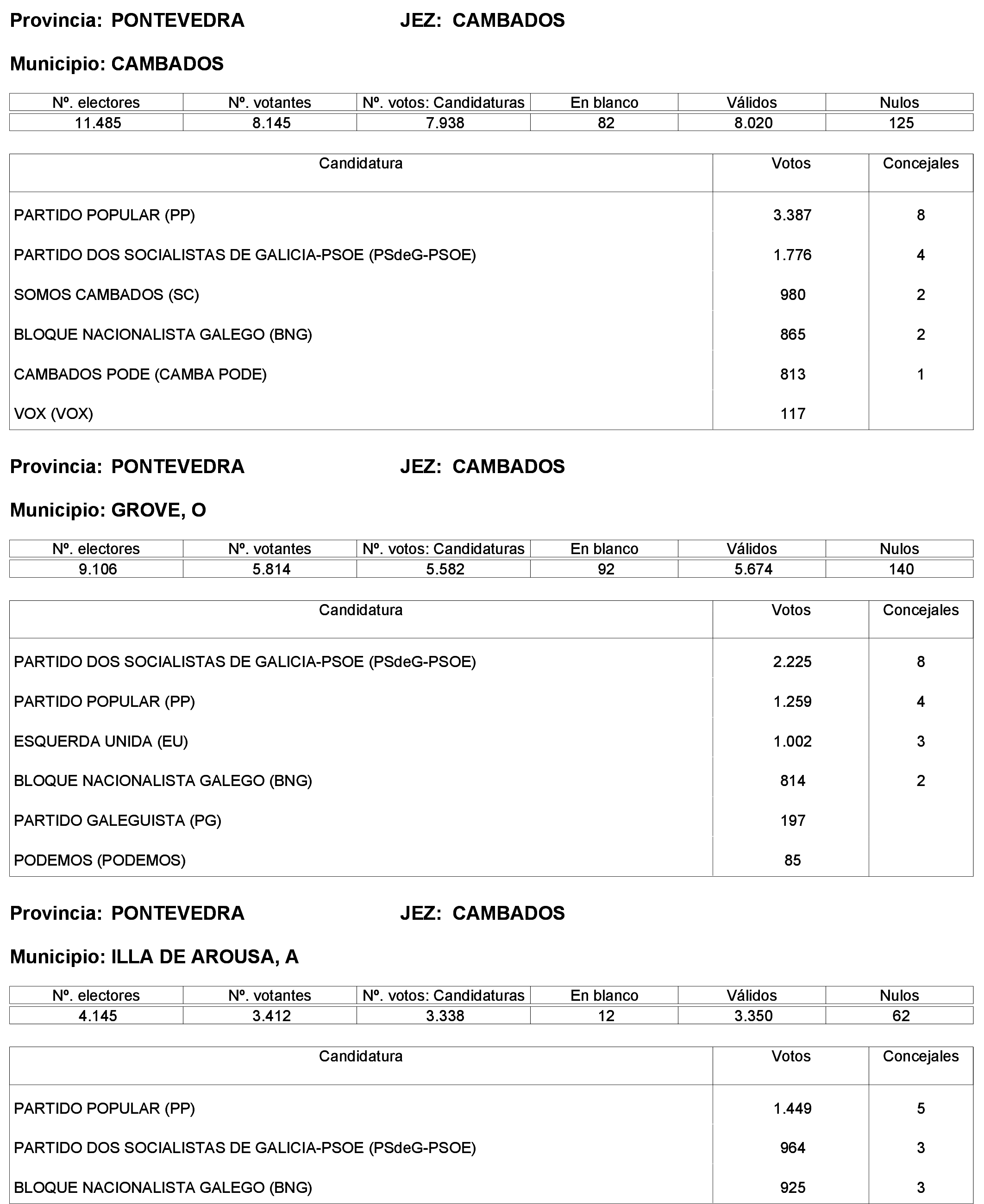 Provincia: PONTEVEDRA JEZ: CAMBADOS

Municipio: CAMBADOS

| Nº. electores | Nº. votantes | Nº. votos: Candidaturas | En blanco | Válidos | Nulos |
|---|---|---|---|---|---|
| 11.485 | 8.145 | 7.938 | 82 | 8.020 | 125 |

| Candidatura | Votos | Concejales |
|---|---|---|
| PARTIDO POPULAR (PP) | 3.387 | 8 |
| PARTIDO DOS SOCIALISTAS DE GALICIA-PSOE (PSdeG-PSOE) | 1.776 | 4 |
| SOMOS CAMBADOS (SC) | 980 | 2 |
| BLOQUE NACIONALISTA GALEGO (BNG) | 865 | 2 |
| CAMBADOS PODE (CAMBA PODE) | 813 | 1 |
| VOX (VOX) | 117 | |

Provincia: PONTEVEDRA JEZ: CAMBADOS

Municipio: GROVE, O

| Nº. electores | Nº. votantes | Nº. votos: Candidaturas | En blanco | Válidos | Nulos |
|---|---|---|---|---|---|
| 9.106 | 5.814 | 5.582 | 92 | 5.674 | 140 |

| Candidatura | Votos | Concejales |
|---|---|---|
| PARTIDO DOS SOCIALISTAS DE GALICIA-PSOE (PSdeG-PSOE) | 2.225 | 8 |
| PARTIDO POPULAR (PP) | 1.259 | 4 |
| ESQUERDA UNIDA (EU) | 1.002 | 3 |
| BLOQUE NACIONALISTA GALEGO (BNG) | 814 | 2 |
| PARTIDO GALEGUISTA (PG) | 197 | |
| PODEMOS (PODEMOS) | 85 | |

Provincia: PONTEVEDRA JEZ: CAMBADOS

Municipio: ILLA DE AROUSA, A

| Nº. electores | Nº. votantes | Nº. votos: Candidaturas | En blanco | Válidos | Nulos |
|---|---|---|---|---|---|
| 4.145 | 3.412 | 3.338 | 12 | 3.350 | 62 |

| Candidatura | Votos | Concejales |
|---|---|---|
| PARTIDO POPULAR (PP) | 1.449 | 5 |
| PARTIDO DOS SOCIALISTAS DE GALICIA-PSOE (PSdeG-PSOE) | 964 | 3 |
| BLOQUE NACIONALISTA GALEGO (BNG) | 925 | 3 |